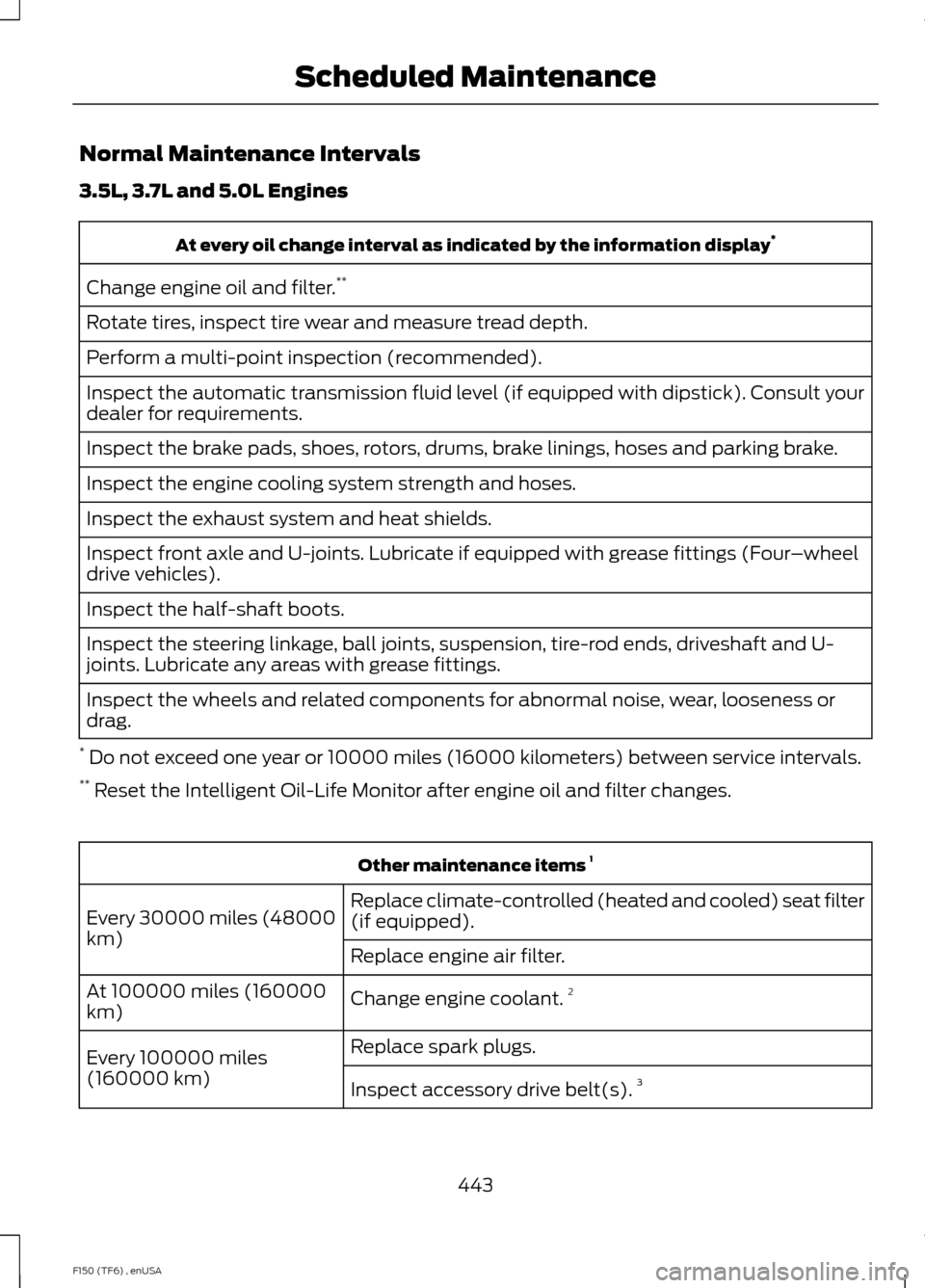 Scheduled Maintenance

Normal Maintenance Intervals

3.5L, 3.7L and 5.0L Engines

| At every oil change interval as indicated by the information display$^{*}$ |
|---|
| Change engine oil and filter.$^{**}$ |
| Rotate tires, inspect tire wear and measure tread depth. |
| Perform a multi-point inspection (recommended). |
| Inspect the automatic transmission fluid level (if equipped with dipstick). Consult your dealer for requirements. |
| Inspect the brake pads, shoes, rotors, drums, brake linings, hoses and parking brake. |
| Inspect the engine cooling system strength and hoses. |
| Inspect the exhaust system and heat shields. |
| Inspect front axle and U-joints. Lubricate if equipped with grease fittings (Four–wheel drive vehicles). |
| Inspect the half-shaft boots. |
| Inspect the steering linkage, ball joints, suspension, tire-rod ends, driveshaft and U-joints. Lubricate any areas with grease fittings. |
| Inspect the wheels and related components for abnormal noise, wear, looseness or drag. |

$^{*}$ Do not exceed one year or 10000 miles (16000 kilometers) between service intervals.

$^{**}$ Reset the Intelligent Oil-Life Monitor after engine oil and filter changes.

| Other maintenance items $^{1}$ | |
|---|---|
| Every 30000 miles (48000 km) | Replace climate-controlled (heated and cooled) seat filter (if equipped). |
| | Replace engine air filter. |
| At 100000 miles (160000 km) | Change engine coolant. $^{2}$ |
| Every 100000 miles (160000 km) | Replace spark plugs. |
| | Inspect accessory drive belt(s). $^{3}$ |

443

F150 (TF6) , enUSA

carmanualsonline.info